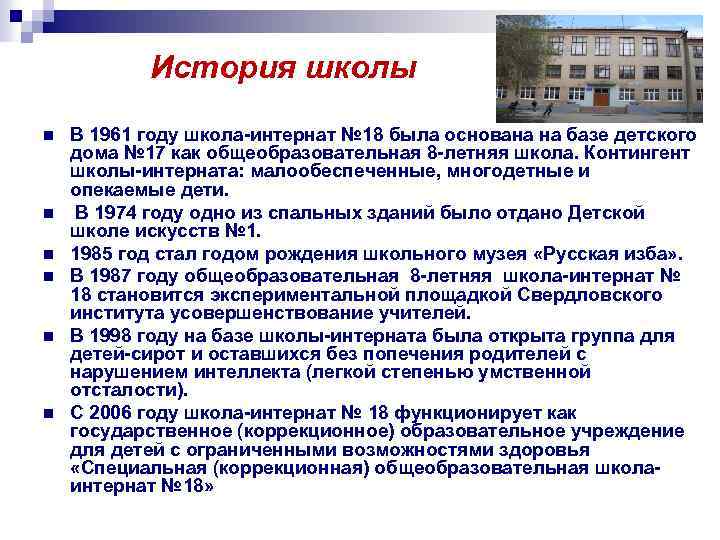 История школы

В 1961 году школа-интернат №18 была основана на базе детского дома №17 как общеобразовательная 8-летняя школа. Контингент школы-интерната: малообеспеченные, многодетные и опекаемые дети.

В 1974 году одно из спальных зданий было отдано Детской школе искусств №1.

1985 год стал годом рождения школьного музея «Русская изба».

В 1987 году общеобразовательная 8-летняя школа-интернат № 18 становится экспериментальной площадкой Свердловского института усовершенствование учителей.

В 1998 году на базе школы-интерната была открыта группа для детей-сирот и оставшихся без попечения родителей с нарушением интеллекта (легкой степенью умственной отсталости).

С 2006 году школа-интернат № 18 функционирует как государственное (коррекционное) образовательное учреждение для детей с ограниченными возможностями здоровья «Специальная (коррекционная) общеобразовательная школа-интернат №18»